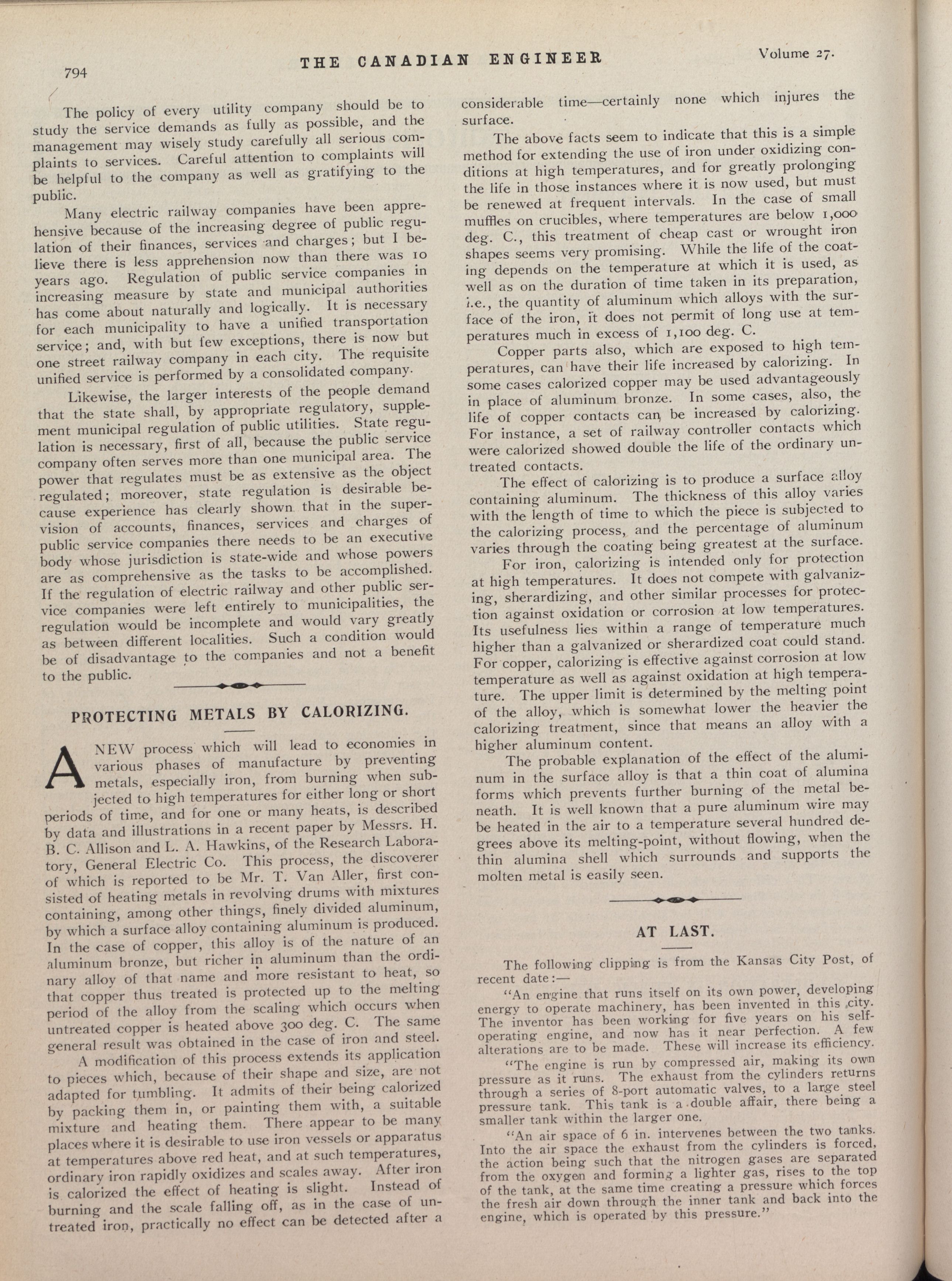 794

THE CANADIAN ENGINEER

Volume 27.

The policy of every utility company should be to study the service demands as fully as possible, and the management may wisely study carefully all serious complaints to services. Careful attention to complaints will be helpful to the company as well as gratifying to the public.

Many electric railway companies have been apprehensive because of the increasing degree of public regulation of their finances, services and charges; but I believe there is less apprehension now than there was 10 years ago. Regulation of public service companies in increasing measure by state and municipal authorities has come about naturally and logically. It is necessary for each municipality to have a unified transportation service; and, with but few exceptions, there is now but one street railway company in each city. The requisite unified service is performed by a consolidated company.

Likewise, the larger interests of the people demand that the state shall, by appropriate regulatory, supplement municipal regulation of public utilities. State regulation is necessary, first of all, because the public service company often serves more than one municipal area. The power that regulates must be as extensive as the object regulated; moreover, state regulation is desirable because experience has clearly shown that in the supervision of accounts, finances, services and charges of public service companies there needs to be an executive body whose jurisdiction is state-wide and whose powers are as comprehensive as the tasks to be accomplished. If the regulation of electric railway and other public service companies were left entirely to municipalities, the regulation would be incomplete and would vary greatly as between different localities. Such a condition would be of disadvantage to the companies and not a benefit to the public.

PROTECTING METALS BY CALORIZING.

A NEW process which will lead to economies in various phases of manufacture by preventing metals, especially iron, from burning when subjected to high temperatures for either long or short periods of time, and for one or many heats, is described by data and illustrations in a recent paper by Messrs. H. B. C. Allison and L. A. Hawkins, of the Research Laboratory, General Electric Co. This process, the discoverer of which is reported to be Mr. T. Van Aller, first consisted of heating metals in revolving drums with mixtures containing, among other things, finely divided aluminum, by which a surface alloy containing aluminum is produced. In the case of copper, this alloy is of the nature of an aluminum bronze, but richer in aluminum than the ordinary alloy of that name and more resistant to heat, so that copper thus treated is protected up to the melting period of the alloy from the scaling which occurs when untreated copper is heated above 300 deg. C. The same general result was obtained in the case of iron and steel.

A modification of this process extends its application to pieces which, because of their shape and size, are not adapted for tumbling. It admits of their being calorized by packing them in, or painting them with, a suitable mixture and heating them. There appear to be many places where it is desirable to use iron vessels or apparatus at temperatures above red heat, and at such temperatures, ordinary iron rapidly oxidizes and scales away. After iron is calorized the effect of heating is slight. Instead of burning and the scale falling off, as in the case of untreated iron, practically no effect can be detected after a considerable time—certainly none which injures the surface.

The above facts seem to indicate that this is a simple method for extending the use of iron under oxidizing conditions at high temperatures, and for greatly prolonging the life in those instances where it is now used, but must be renewed at frequent intervals. In the case of small muffles on crucibles, where temperatures are below 1,000 deg. C., this treatment of cheap cast or wrought iron shapes seems very promising. While the life of the coating depends on the temperature at which it is used, as well as on the duration of time taken in its preparation, i.e., the quantity of aluminum which alloys with the surface of the iron, it does not permit of long use at temperatures much in excess of 1,100 deg. C.

Copper parts also, which are exposed to high temperatures, can have their life increased by calorizing. In some cases calorized copper may be used advantageously in place of aluminum bronze. In some cases, also, the life of copper contacts can be increased by calorizing. For instance, a set of railway controller contacts which were calorized showed double the life of the ordinary untreated contacts.

The effect of calorizing is to produce a surface alloy containing aluminum. The thickness of this alloy varies with the length of time to which the piece is subjected to the calorizing process, and the percentage of aluminum varies through the coating being greatest at the surface.

For iron, calorizing is intended only for protection at high temperatures. It does not compete with galvanizing, sherardizing, and other similar processes for protection against oxidation or corrosion at low temperatures. Its usefulness lies within a range of temperature much higher than a galvanized or sherardized coat could stand. For copper, calorizing is effective against corrosion at low temperature as well as against oxidation at high temperature. The upper limit is determined by the melting point of the alloy, which is somewhat lower the heavier the calorizing treatment, since that means an alloy with a higher aluminum content.

The probable explanation of the effect of the aluminum in the surface alloy is that a thin coat of alumina forms which prevents further burning of the metal beneath. It is well known that a pure aluminum wire may be heated in the air to a temperature several hundred degrees above its melting-point, without flowing, when the thin alumina shell which surrounds and supports the molten metal is easily seen.

AT LAST.

The following clipping is from the Kansas City Post, of recent date:—

"An engine that runs itself on its own power, developing energy to operate machinery, has been invented in this city. The inventor has been working for five years on his self-operating engine, and now has it near perfection. A few alterations are to be made. These will increase its efficiency.

"The engine is run by compressed air, making its own pressure as it runs. The exhaust from the cylinders returns through a series of 8-port automatic valves, to a large steel pressure tank. This tank is a double affair, there being a smaller tank within the larger one.

"An air space of 6 in. intervenes between the two tanks. Into the air space the exhaust from the cylinders is forced, the action being such that the nitrogen gases are separated from the oxygen and forming a lighter gas, rises to the top of the tank, at the same time creating a pressure which forces the fresh air down through the inner tank and back into the engine, which is operated by this pressure."